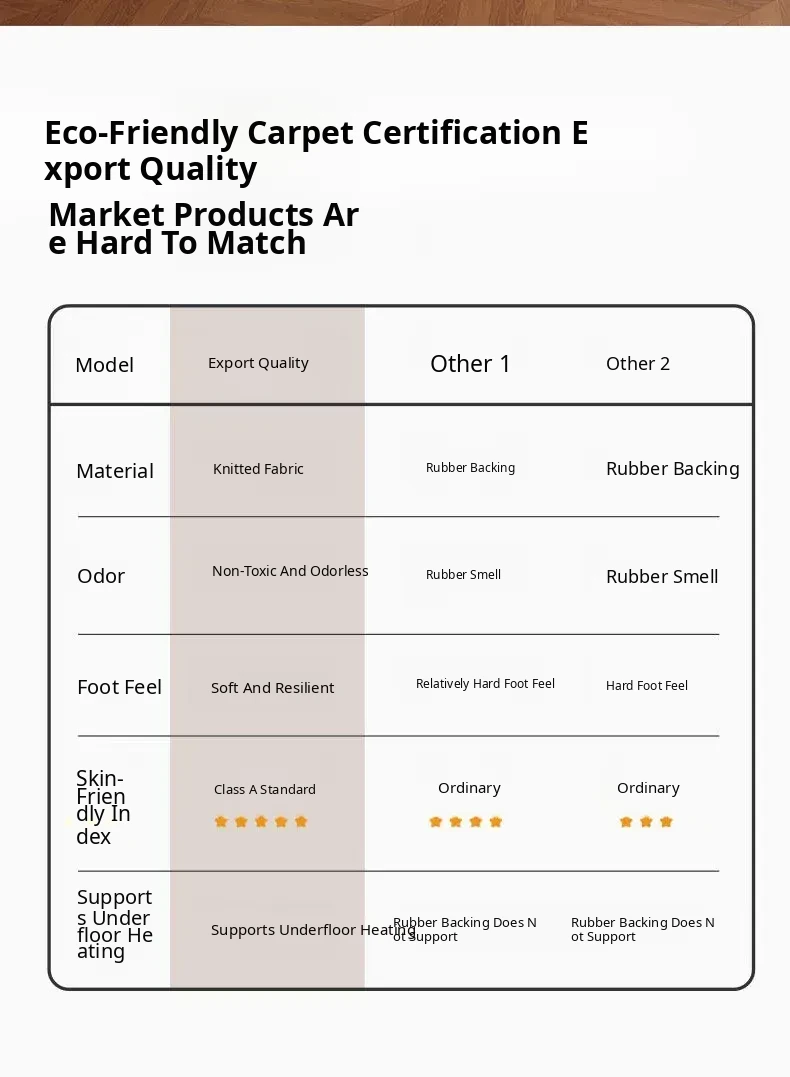 Eco-Friendly Carpet Certification Export Quality

Market Products Are Hard To Match

| Model | Export Quality | Other 1 | Other 2 |
|---|---|---|---|
| Material | Knitted Fabric | Rubber Backing | Rubber Backing |
| Odor | Non-Toxic And Odorless | Rubber Smell | Rubber Smell |
| Foot Feel | Soft And Resilient | Relatively Hard Foot Feel | Hard Foot Feel |
| Skin-Friendly Index | Class A Standard | Ordinary | Ordinary |
| Supports Underfloor Heating | Supports Underfloor Heating | Rubber Backing Does Not Support | Rubber Backing Does Not Support |